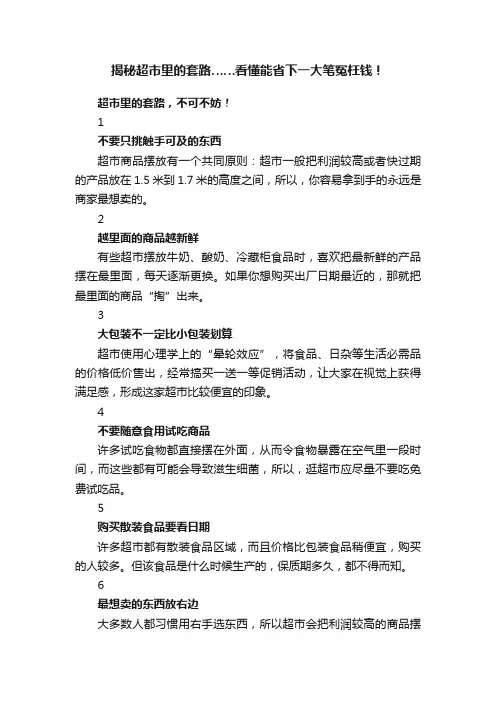 揭秘超市里的套路……看懂能省下一大笔冤枉钱！

超市里的套路，不可不妨！

1

不要只挑触手可及的东西

超市商品摆放有一个共同原则：超市一般把利润较高或者快过期的产品放在 1.5 米到 1.7 米的高度之间，所以，你容易拿到手的永远是商家最想卖的。

2

越里面的商品越新鲜

有些超市摆放牛奶、酸奶、冷藏柜食品时，喜欢把最新鲜的产品摆在最里面，每天逐渐更换。如果你想购买出厂日期最近的，那就把最里面的商品“掏”出来。

3

大包装不一定比小包装划算

超市使用心理学上的“晕轮效应”，将食品、日杂等生活必需品的价格低价售出，经常搞买一送一等促销活动，让大家在视觉上获得满足感，形成这家超市比较便宜的印象。

4

不要随意食用试吃商品

许多试吃食物都直接摆在外面，从而令食物暴露在空气里一段时间，而这些都有可能会导致滋生细菌，所以，逛超市应尽量不要吃免费试吃品。

5

购买散装食品要看日期

许多超市都有散装食品区域，而且价格比包装食品稍便宜，购买的人较多。但该食品是什么时候生产的，保质期多久，都不得而知。

6

最想卖的东西放右边

大多数人都习惯用右手选东西，所以超市会把利润较高的商品摆